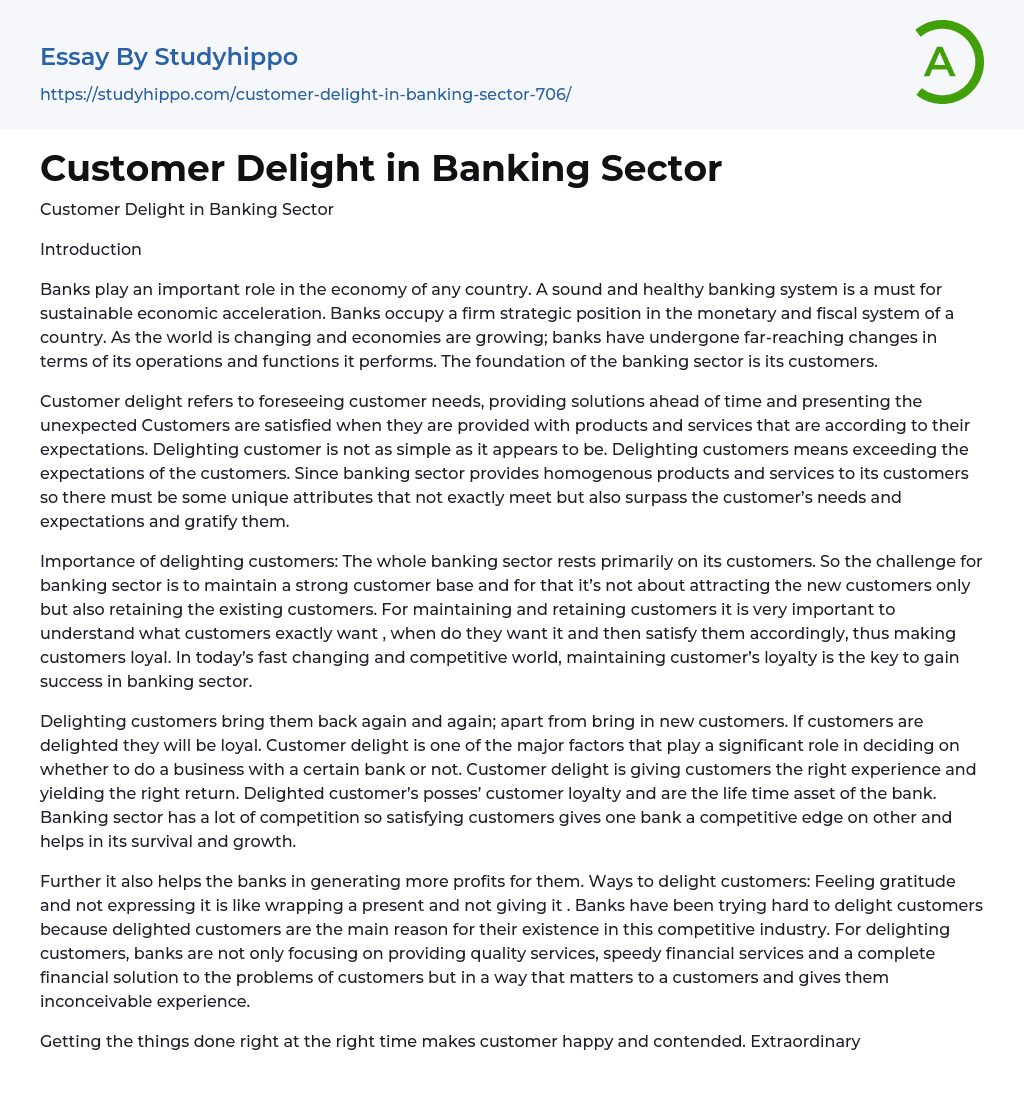 Essay By Studyhippo

https://studyhippo.com/customer-delight-in-banking-sector-706/

A

Customer Delight in Banking Sector

Customer Delight in Banking Sector

Introduction

Banks play an important role in the economy of any country. A sound and healthy banking system is a must for sustainable economic acceleration. Banks occupy a firm strategic position in the monetary and fiscal system of a country. As the world is changing and economies are growing; banks have undergone far-reaching changes in terms of its operations and functions it performs. The foundation of the banking sector is its customers.

Customer delight refers to foreseeing customer needs, providing solutions ahead of time and presenting the unexpected Customers are satisfied when they are provided with products and services that are according to their expectations. Delighting customer is not as simple as it appears to be. Delighting customers means exceeding the expectations of the customers. Since banking sector provides homogenous products and services to its customers so there must be some unique attributes that not exactly meet but also surpass the customer's needs and expectations and gratify them.

Importance of delighting customers: The whole banking sector rests primarily on its customers. So the challenge for banking sector is to maintain a strong customer base and for that it's not about attracting the new customers only but also retaining the existing customers. For maintaining and retaining customers it is very important to understand what customers exactly want , when do they want it and then satisfy them accordingly, thus making customers loyal. In today's fast changing and competitive world, maintaining customer's loyalty is the key to gain success in banking sector.

Delighting customers bring them back again and again; apart from bring in new customers. If customers are delighted they will be loyal. Customer delight is one of the major factors that play a significant role in deciding on whether to do a business with a certain bank or not. Customer delight is giving customers the right experience and yielding the right return. Delighted customer's posses' customer loyalty and are the life time asset of the bank. Banking sector has a lot of competition so satisfying customers gives one bank a competitive edge on other and helps in its survival and growth.

Further it also helps the banks in generating more profits for them. Ways to delight customers: Feeling gratitude and not expressing it is like wrapping a present and not giving it . Banks have been trying hard to delight customers because delighted customers are the main reason for their existence in this competitive industry. For delighting customers, banks are not only focusing on providing quality services, speedy financial services and a complete financial solution to the problems of customers but in a way that matters to a customers and gives them inconceivable experience.

Getting the things done right at the right time makes customer happy and contended. Extraordinary